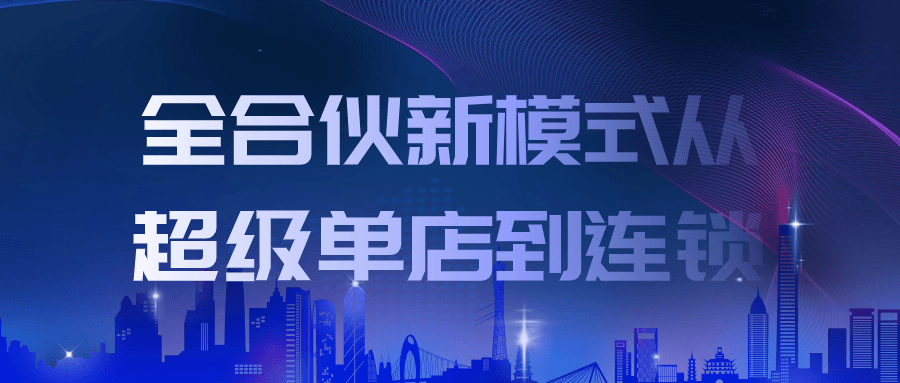 全合伙新模式从
超级单店到连锁